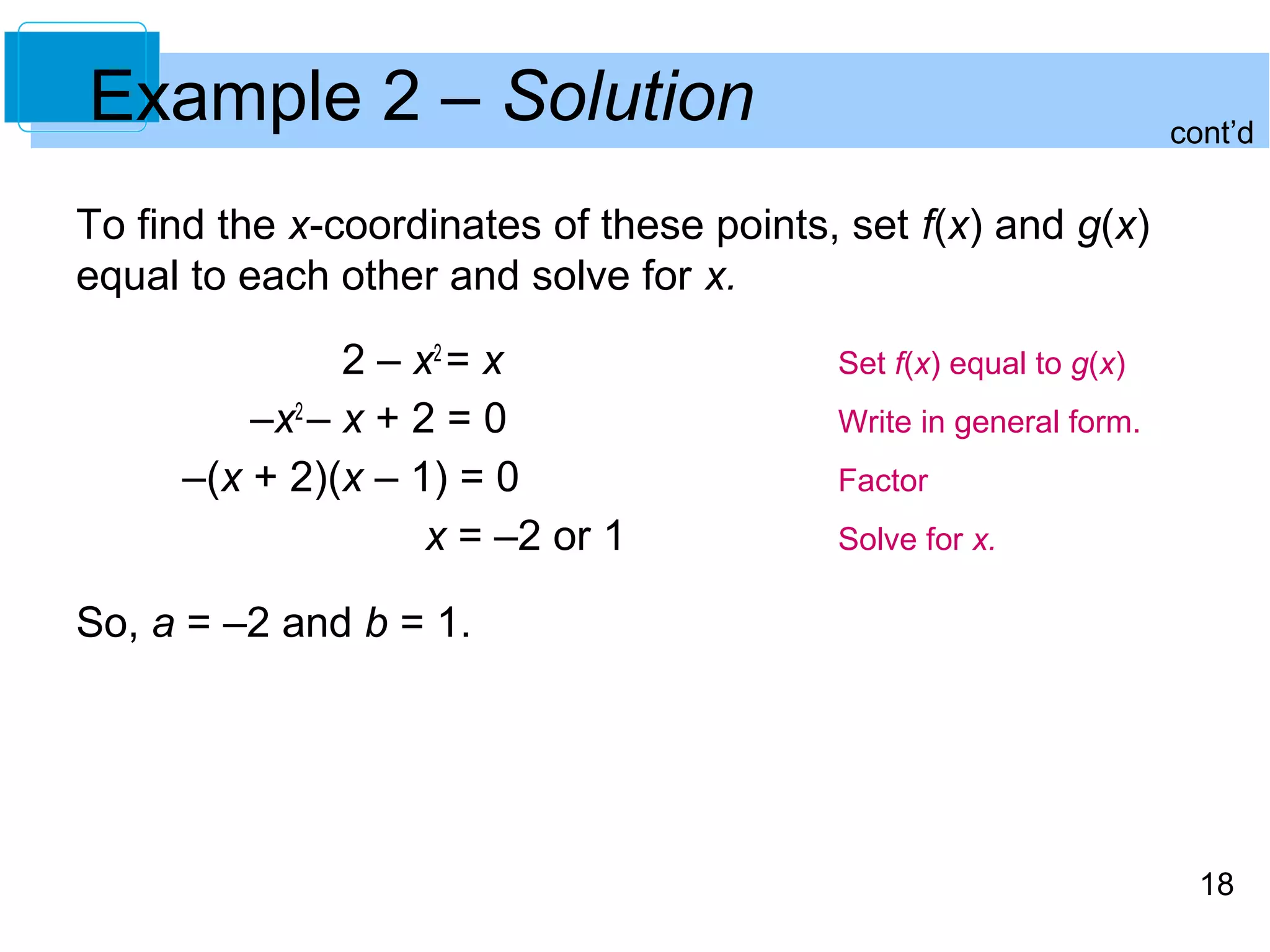 Example 2 – Solution

cont'd

To find the $x$-coordinates of these points, set $f(x)$ and $g(x)$ equal to each other and solve for $x$.

$2 - x^2 = x$ Set $f(x)$ equal to $g(x)$

$-x^2 - x + 2 = 0$ Write in general form.

$-(x + 2)(x - 1) = 0$ Factor

$x = -2$ or $1$ Solve for $x$.

So, $a = -2$ and $b = 1$.

18